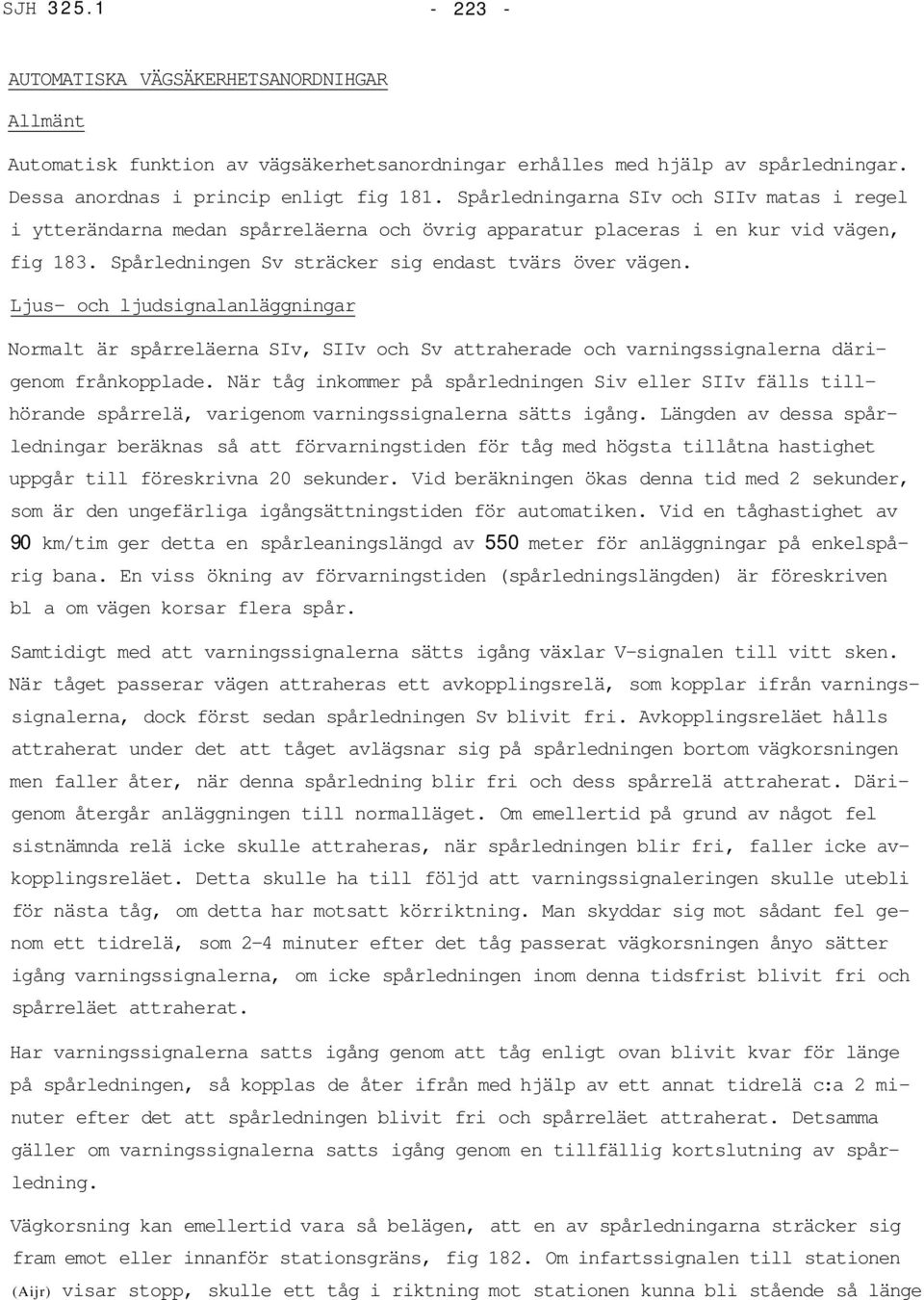 SJH 325.1 - 223 -

AUTOMATISKA VÄGSÄKERHETSANORDNIHGAR

Allmänt

Automatisk funktion av vägsäkerhetsanordningar erhålles med hjälp av spårledningar. Dessa anordnas i princip enligt fig 181. Spårledningarna SIv och SIIv matas i regel i ytterändarna medan spårreläerna och övrig apparatur placeras i en kur vid vägen, fig 183. Spårledningen Sv sträcker sig endast tvärs över vägen.

Ljus- och ljudsignalanläggningar

Normalt är spårreläerna SIv, SIIv och Sv attraherade och varningssignalerna därigenom frånkopplade. När tåg inkommer på spårledningen Siv eller SIIv fälls tillhörande spårrelä, varigenom varningssignalerna sätts igång. Längden av dessa spårledningar beräknas så att förvarningstiden för tåg med högsta tillåtna hastighet uppgår till föreskrivna 20 sekunder. Vid beräkningen ökas denna tid med 2 sekunder, som är den ungefärliga igångsättningstiden för automatiken. Vid en tåghastighet av 90 km/tim ger detta en spårleaningslängd av 550 meter för anläggningar på enkelspårig bana. En viss ökning av förvarningstiden (spårledningslängden) är föreskriven bl a om vägen korsar flera spår.

Samtidigt med att varningssignalerna sätts igång växlar V-signalen till vitt sken. När tåget passerar vägen attraheras ett avkopplingsrelä, som kopplar ifrån varningssignalerna, dock först sedan spårledningen Sv blivit fri. Avkopplingsreläet hålls attraherat under det att tåget avlägsnar sig på spårledningen bortom vägkorsningen men faller åter, när denna spårledning blir fri och dess spårrelä attraherat. Därigenom återgår anläggningen till normalläget. Om emellertid på grund av något fel sistnämnda relä icke skulle attraheras, när spårledningen blir fri, faller icke avkopplingsreläet. Detta skulle ha till följd att varningssignaleringen skulle utebli för nästa tåg, om detta har motsatt körriktning. Man skyddar sig mot sådant fel genom ett tidrelä, som 2-4 minuter efter det tåg passerat vägkorsningen ånyo sätter igång varningssignalerna, om icke spårledningen inom denna tidsfrist blivit fri och spårreläet attraherat.

Har varningssignalerna satts igång genom att tåg enligt ovan blivit kvar för länge på spårledningen, så kopplas de åter ifrån med hjälp av ett annat tidrelä c:a 2 minuter efter det att spårledningen blivit fri och spårreläet attraherat. Detsamma gäller om varningssignalerna satts igång genom en tillfällig kortslutning av spårledning.

Vägkorsning kan emellertid vara så belägen, att en av spårledningarna sträcker sig fram emot eller innanför stationsgräns, fig 182. Om infartssignalen till stationen (Aijr) visar stopp, skulle ett tåg i riktning mot stationen kunna bli stående så länge